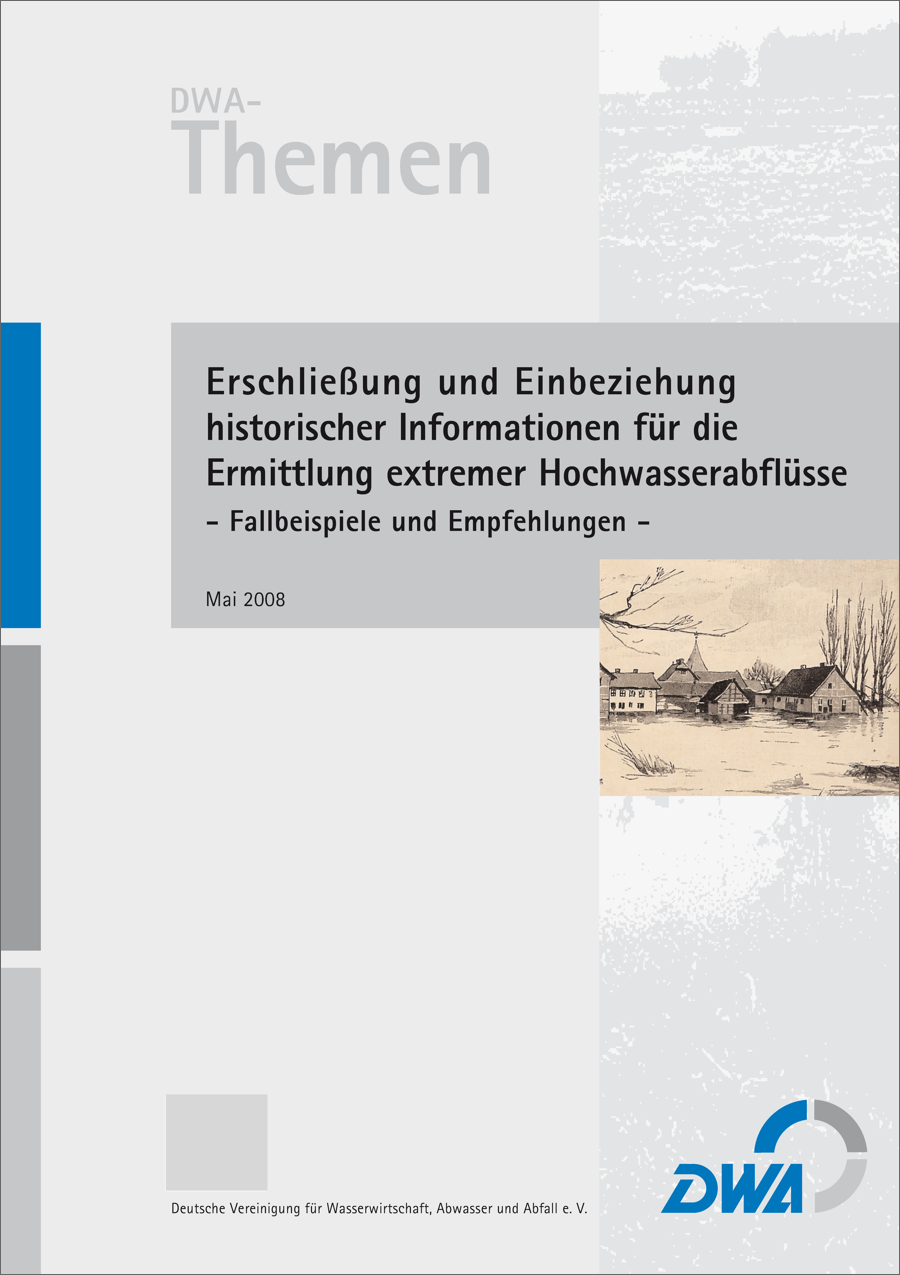 DWA-
Themen

Erschließung und Einbeziehung historischer Informationen für die Ermittlung extremer Hochwasserabflüsse
– Fallbeispiele und Empfehlungen –

Mai 2008

Deutsche Vereinigung für Wasserwirtschaft, Abwasser und Abfall e. V.

DWA